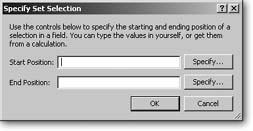 Specify Set Selection

?

X

Use the controls below to specify the starting and ending position of a selection in a field. You can type the values in yourself, or get them from a calculation.

Start Position:

Specify...

End Position:

Specify...

OK

Cancel